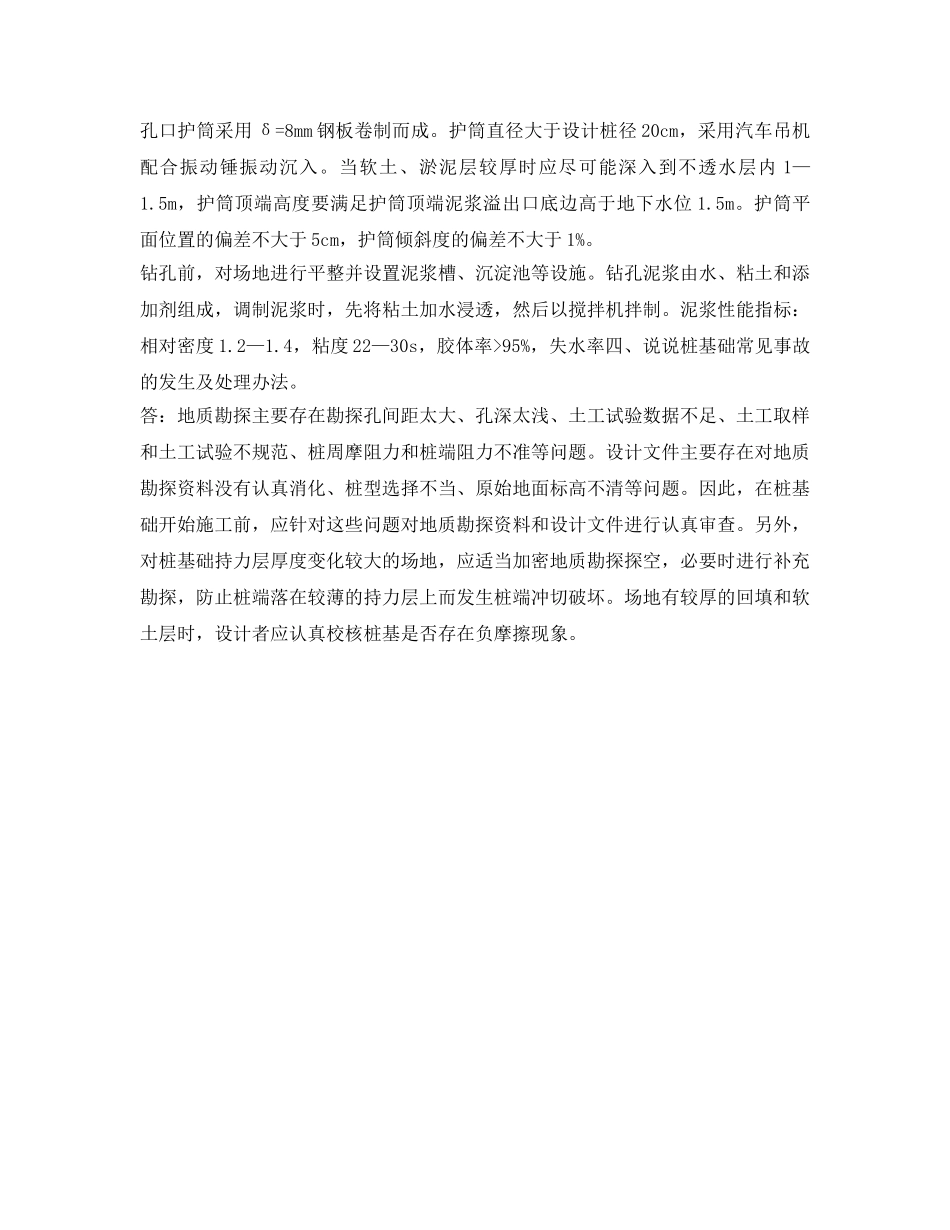 孔口护筒采用 δ=8mm 钢板卷制而成。护筒直径大于设计桩径 20cm，采用汽车吊机配合振动锤振动沉入。当软土、淤泥层较厚时应尽可能深入到不透水层内 1—1.5m，护筒顶端高度要满足护筒顶端泥浆溢出口底边高于地下水位 1.5m。护筒平面位置的偏差不大于 5cm，护筒倾斜度的偏差不大于 1%。

钻孔前，对场地进行平整并设置泥浆槽、沉淀池等设施。钻孔泥浆由水、粘土和添加剂组成，调制泥浆时，先将粘土加水浸透，然后以搅拌机拌制。泥浆性能指标：相对密度 1.2—1.4，粘度 22—30s，胶体率>95%，失水率四、说说桩基础常见事故的发生及处理办法。

答：地质勘探主要存在勘探孔间距太大、孔深太浅、土工试验数据不足、土工取样和土工试验不规范、桩周摩阻力和桩端阻力不准等问题。设计文件主要存在对地质勘探资料没有认真消化、桩型选择不当、原始地面标高不清等问题。因此，在桩基础开始施工前，应针对这些问题对地质勘探资料和设计文件进行认真审查。另外，对桩基础持力层厚度变化较大的场地，应适当加密地质勘探探空，必要时进行补充勘探，防止桩端落在较薄的持力层上而发生桩端冲切破坏。场地有较厚的回填和软土层时，设计者应认真校核桩基是否存在负摩擦现象。